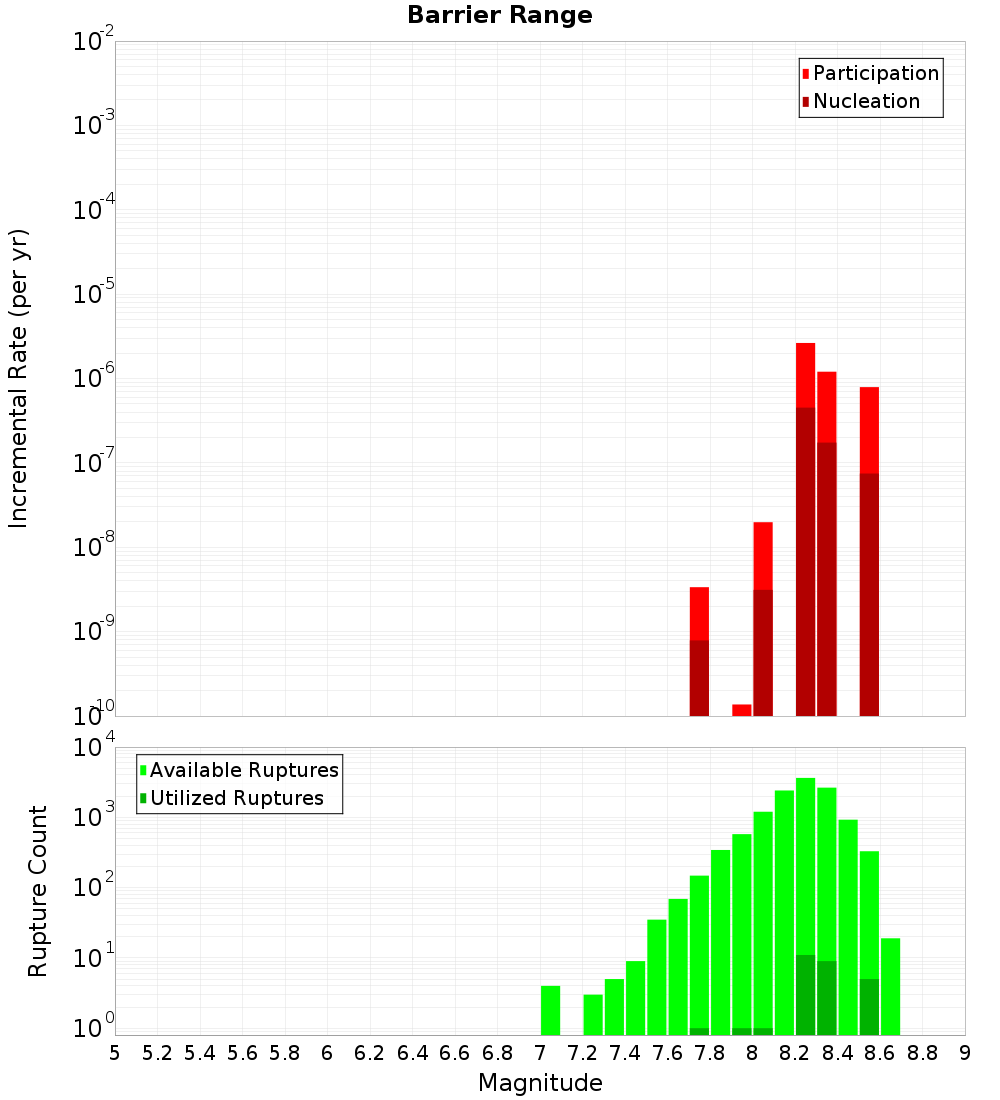 Barrier Range

Participation
Nucleation

Incremental Rate (per yr)

$10^{-2}$
$10^{-3}$
$10^{-4}$
$10^{-5}$
$10^{-6}$
$10^{-7}$
$10^{-8}$
$10^{-9}$
$10^{-10}$

Available Ruptures
Utilized Ruptures

Rupture Count

$10^{4}$
$10^{3}$
$10^{2}$
$10^{1}$
$10^{0}$

5 5.2 5.4 5.6 5.8 6 6.2 6.4 6.6 6.8 7 7.2 7.4 7.6 7.8 8 8.2 8.4 8.6 8.8 9

Magnitude